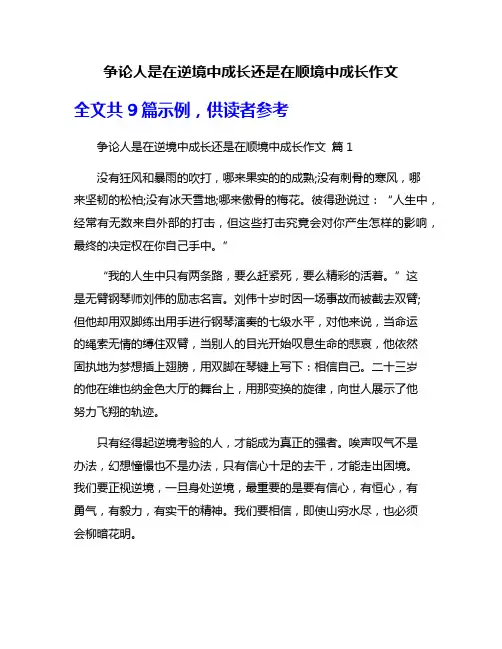 争论人是在逆境中成长还是在顺境中成长作文

全文共 9 篇示例，供读者参考

争论人是在逆境中成长还是在顺境中成长作文 篇 1

没有狂风和暴雨的吹打，哪来果实的的成熟;没有刺骨的寒风，哪来坚韧的松柏;没有冰天雪地;哪来傲骨的梅花。彼得逊说过：“人生中，经常有无数来自外部的打击，但这些打击究竟会对你产生怎样的影响，最终的决定权在你自己手中。”

“我的人生中只有两条路，要么赶紧死，要么精彩的活着。”这是无臂钢琴师刘伟的励志名言。刘伟十岁时因一场事故而被截去双臂;但他却用双脚练出用手进行钢琴演奏的七级水平，对他来说，当命运的绳索无情的缚住双臂，当别人的目光开始叹息生命的悲哀，他依然固执地为梦想插上翅膀，用双脚在琴键上写下：相信自己。二十三岁的他在维也纳金色大厅的舞台上，用那变换的旋律，向世人展示了他努力飞翔的轨迹。

只有经得起逆境考验的人，才能成为真正的强者。唉声叹气不是办法，幻想憧憬也不是办法，只有信心十足的去干，才能走出困境。我们要正视逆境，一旦身处逆境，最重要的是要有信心，有恒心，有勇气，有毅力，有实干的精神。我们要相信，即使山穷水尽，也必须会柳暗花明。